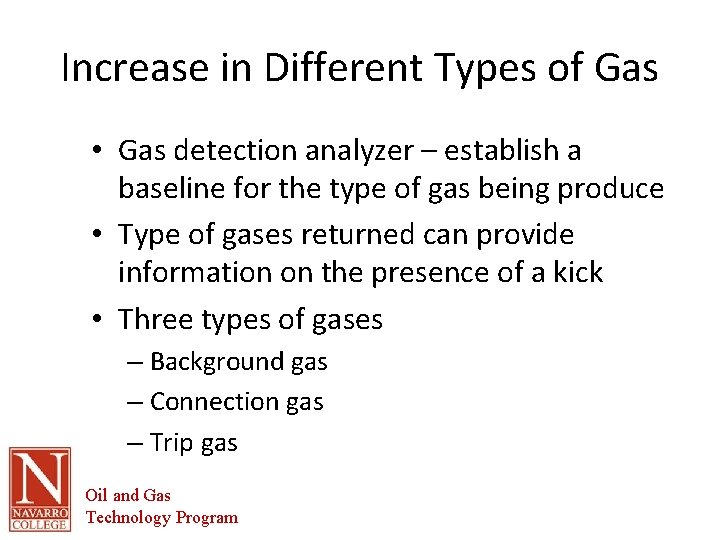 Increase in Different Types of Gas

• Gas detection analyzer – establish a baseline for the type of gas being produce
• Type of gases returned can provide information on the presence of a kick
• Three types of gases
– Background gas
– Connection gas
– Trip gas

N
NAVARRO COLLEGE

Oil and Gas
Technology Program